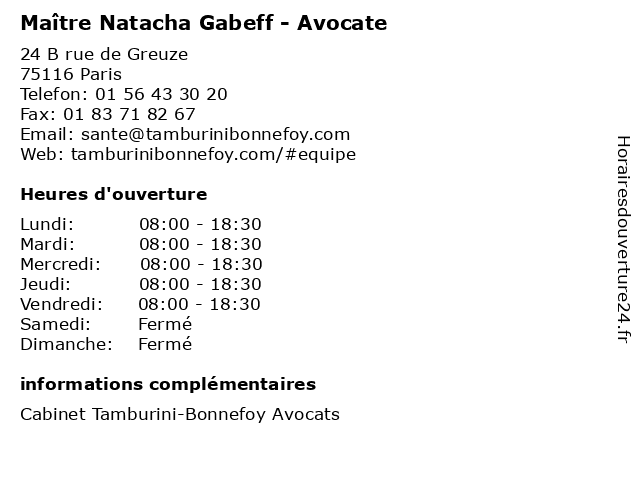 Maître Natacha Gabeff - Avocate

24 B rue de Greuze
75116 Paris
Telefon: 01 56 43 30 20
Fax: 01 83 71 82 67
Email: sante@tamburinibonnefoy.com
Web: tamburinibonnefoy.com/#equipe

Heures d'ouverture

| | |
|---|---|
| Lundi: | 08:00 - 18:30 |
| Mardi: | 08:00 - 18:30 |
| Mercredi: | 08:00 - 18:30 |
| Jeudi: | 08:00 - 18:30 |
| Vendredi: | 08:00 - 18:30 |
| Samedi: | Fermé |
| Dimanche: | Fermé |

informations complémentaires

Cabinet Tamburini-Bonnefoy Avocats

Horairesdouverture24.fr